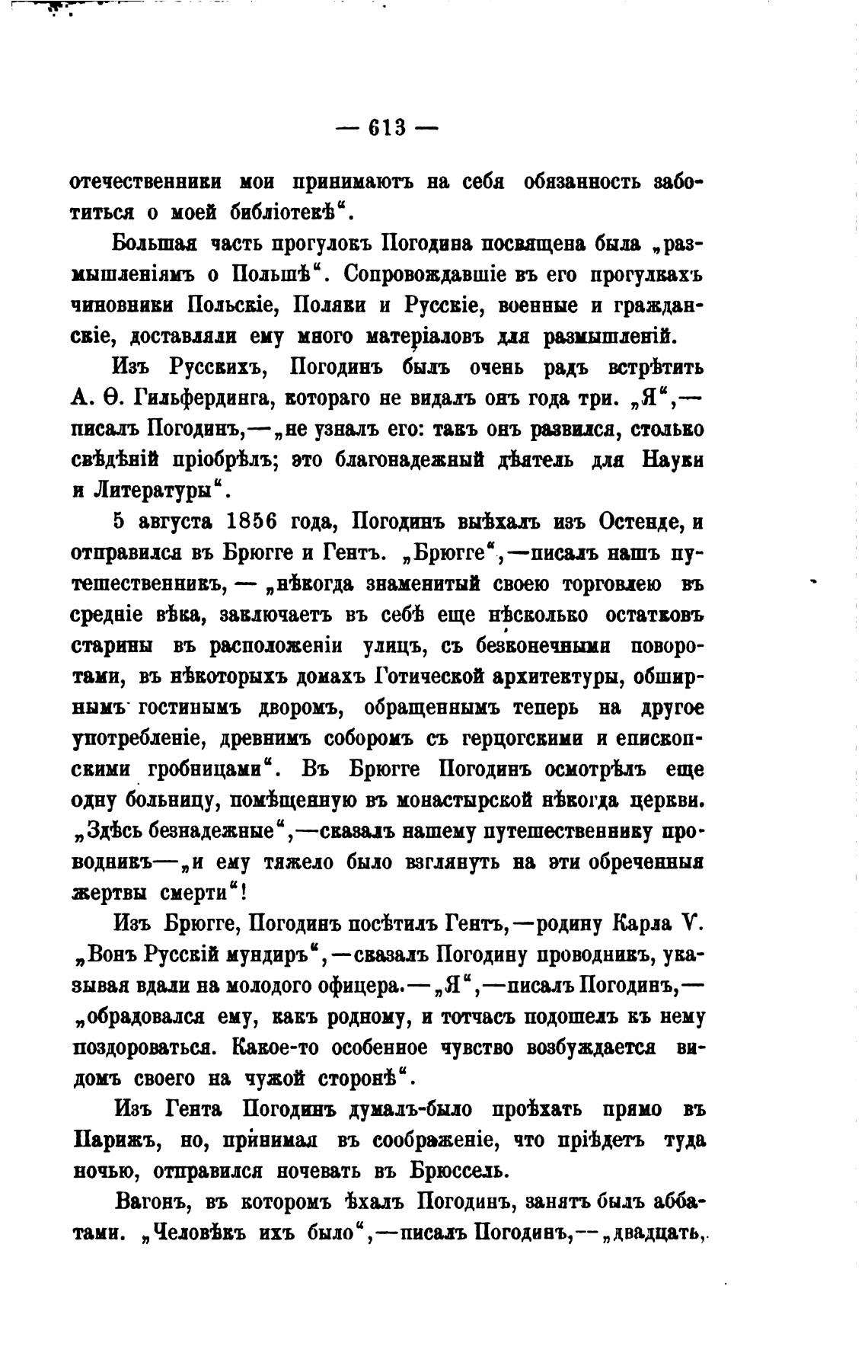 — 613 —

отечественники мои принимаютъ на себя обязанность заботиться о моей библіотекѣ“.

Большая часть прогулокъ Погодина посвящена была „размышленіямъ о Польшѣ“. Сопровождавшіе въ его прогулкахъ чиновники Польскіе, Поляки и Русскіе, военные и гражданскіе, доставляли ему много матеріаловъ для размышленій.

Изъ Русскихъ, Погодинъ былъ очень радъ встрѣтить А. Ѳ. Гильфердинга, котораго не видалъ онъ года три. „Я“,— писалъ Погодинъ,—„не узналъ его: такъ онъ развился, столько свѣдѣній пріобрѣлъ; это благонадежный дѣятель для Науки и Литературы“.

5 августа 1856 года, Погодинъ выѣхалъ изъ Остенде, и отправился въ Брюгге и Гентъ. „Брюгге“,—писалъ нашъ путешественникъ, — „нѣкогда знаменитый своею торговлею въ средніе вѣка, заключаетъ въ себѣ еще нѣсколько остатковъ старины въ расположеніи улицъ, съ безконечными поворотами, въ нѣкоторыхъ домахъ Готической архитектуры, обширнымъ гостинымъ дворомъ, обращеннымъ теперь на другое употребленіе, древнимъ соборомъ съ герцогскими и епископскими гробницами“. Въ Брюгге Погодинъ осмотрѣлъ еще одну больницу, помѣщенную въ монастырской нѣкогда церкви. „Здѣсь безнадежные“,—сказалъ нашему путешественнику проводникъ—„и ему тяжело было взглянуть на эти обреченныя жертвы смерти“!

Изъ Брюгге, Погодинъ посѣтилъ Гентъ,—родину Карла V. „Вонъ Русскій мундиръ“,—сказалъ Погодину проводникъ, указывая вдали на молодого офицера.—„Я“,—писалъ Погодинъ,— „обрадовался ему, какъ родному, и тотчасъ подошелъ къ нему поздороваться. Какое-то особенное чувство возбуждается видомъ своего на чужой сторонѣ“.

Изъ Гента Погодинъ думалъ-было проѣхать прямо въ Парижъ, но, принимая въ соображеніе, что пріѣдетъ туда ночью, отправился ночевать въ Брюссель.

Вагонъ, въ которомъ ѣхалъ Погодинъ, занятъ былъ аббатами. „Человѣкъ ихъ было“,—писалъ Погодинъ,—„двадцать,